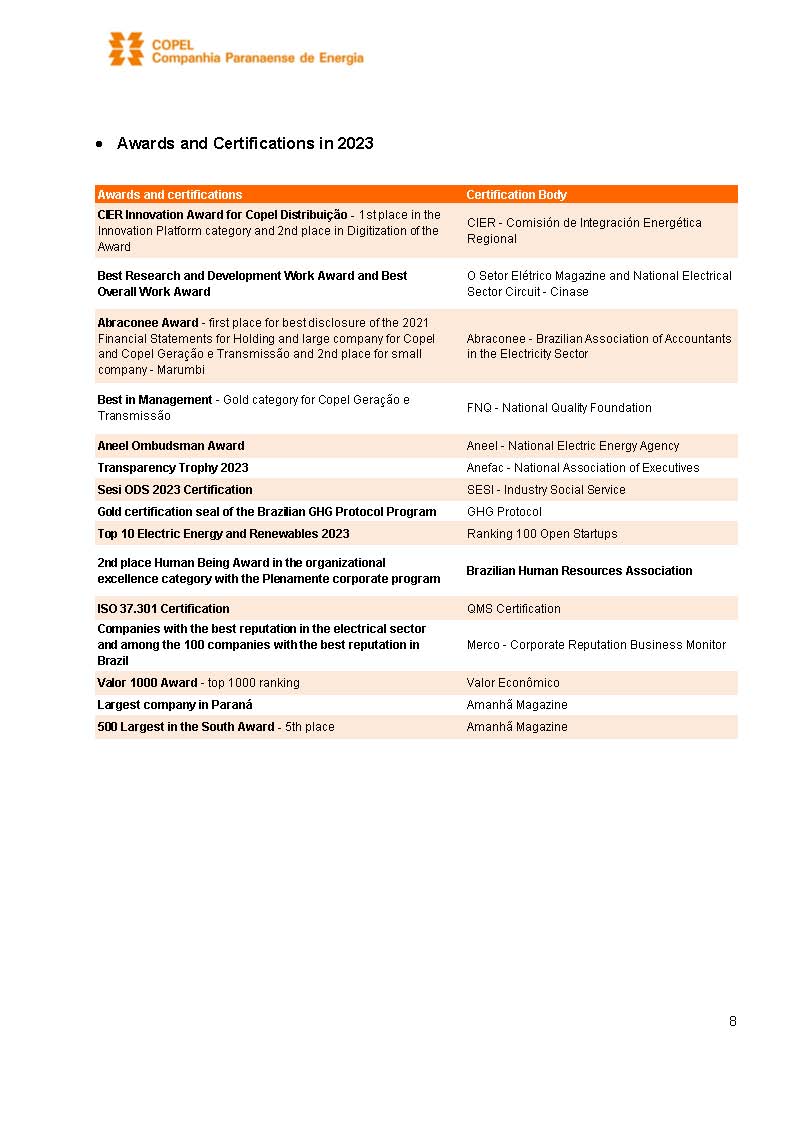 COPEL
Companhia Paranaense de Energia

• Awards and Certifications in 2023

| Awards and certifications | Certification Body |
|---|---|
| CIER Innovation Award for Copel Distribuição - 1st place in the Innovation Platform category and 2nd place in Digitization of the Award | CIER - Comisión de Integración Energética Regional |
| Best Research and Development Work Award and Best Overall Work Award | O Setor Elétrico Magazine and National Electrical Sector Circuit - Cinase |
| Abraconee Award - first place for best disclosure of the 2021 Financial Statements for Holding and large company for Copel and Copel Geração e Transmissão and 2nd place for small company - Marumbi | Abraconee - Brazilian Association of Accountants in the Electricity Sector |
| Best in Management - Gold category for Copel Geração e Transmissão | FNQ - National Quality Foundation |
| Aneel Ombudsman Award | Aneel - National Electric Energy Agency |
| Transparency Trophy 2023 | Anefac - National Association of Executives |
| Sesi ODS 2023 Certification | SESI - Industry Social Service |
| Gold certification seal of the Brazilian GHG Protocol Program | GHG Protocol |
| Top 10 Electric Energy and Renewables 2023 | Ranking 100 Open Startups |
| 2nd place Human Being Award in the organizational excellence category with the Plenamente corporate program | Brazilian Human Resources Association |
| ISO 37.301 Certification | QMS Certification |
| Companies with the best reputation in the electrical sector and among the 100 companies with the best reputation in Brazil | Merco - Corporate Reputation Business Monitor |
| Valor 1000 Award - top 1000 ranking | Valor Econômico |
| Largest company in Paraná | Amanhã Magazine |
| 500 Largest in the South Award - 5th place | Amanhã Magazine |

8